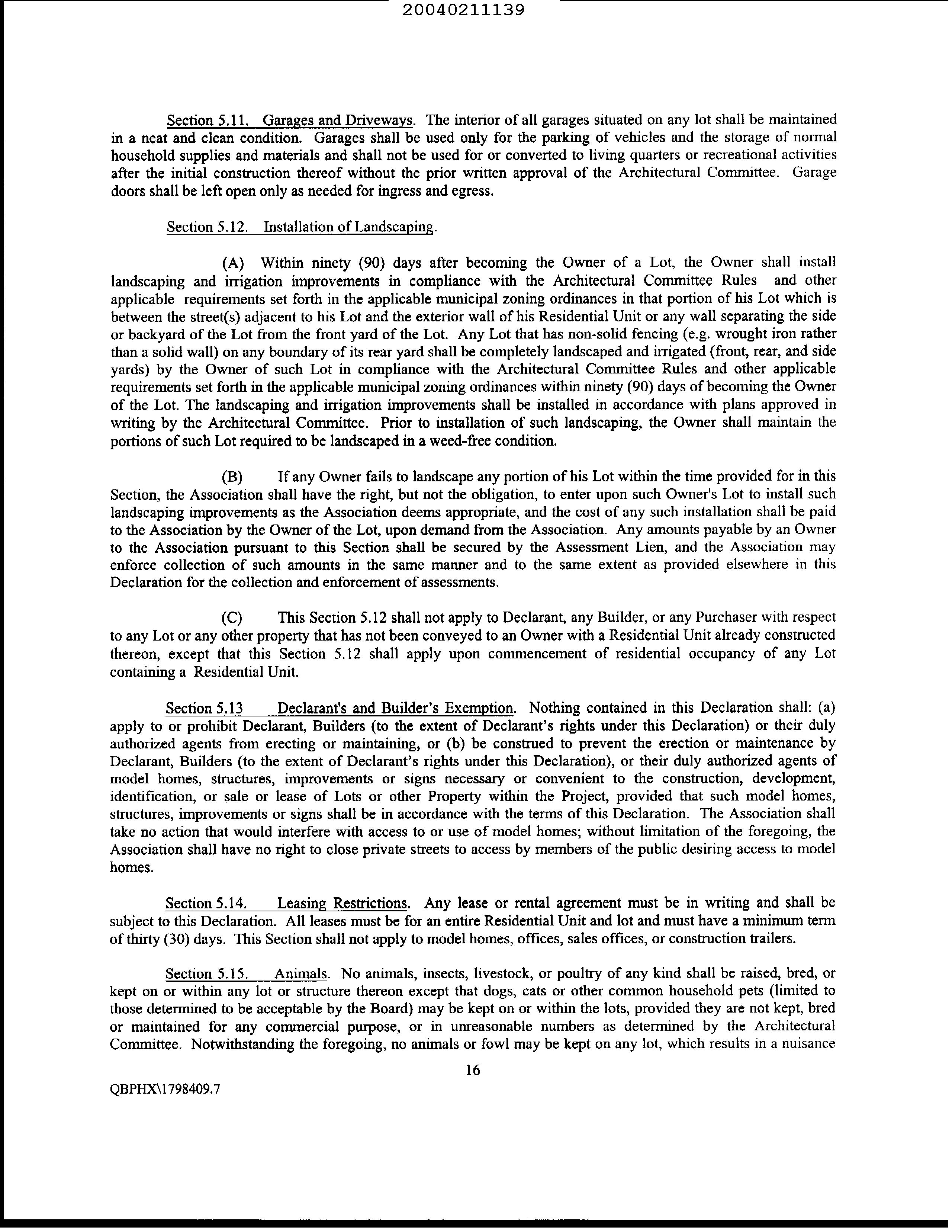 20040211139

Section 5.11. Garages and Driveways. The interior of all garages situated on any lot shall be maintained in a neat and clean condition. Garages shall be used only for the parking of vehicles and the storage of normal household supplies and materials and shall not be used for or converted to living quarters or recreational activities after the initial construction thereof without the prior written approval of the Architectural Committee. Garage doors shall be left open only as needed for ingress and egress.

Section 5.12. Installation of Landscaping.

(A) Within ninety (90) days after becoming the Owner of a Lot, the Owner shall install landscaping and irrigation improvements in compliance with the Architectural Committee Rules and other applicable requirements set forth in the applicable municipal zoning ordinances in that portion of his Lot which is between the street(s) adjacent to his Lot and the exterior wall of his Residential Unit or any wall separating the side or backyard of the Lot from the front yard of the Lot. Any Lot that has non-solid fencing (e.g. wrought iron rather than a solid wall) on any boundary of its rear yard shall be completely landscaped and irrigated (front, rear, and side yards) by the Owner of such Lot in compliance with the Architectural Committee Rules and other applicable requirements set forth in the applicable municipal zoning ordinances within ninety (90) days of becoming the Owner of the Lot. The landscaping and irrigation improvements shall be installed in accordance with plans approved in writing by the Architectural Committee. Prior to installation of such landscaping, the Owner shall maintain the portions of such Lot required to be landscaped in a weed-free condition.

(B) If any Owner fails to landscape any portion of his Lot within the time provided for in this Section, the Association shall have the right, but not the obligation, to enter upon such Owner's Lot to install such landscaping improvements as the Association deems appropriate, and the cost of any such installation shall be paid to the Association by the Owner of the Lot, upon demand from the Association. Any amounts payable by an Owner to the Association pursuant to this Section shall be secured by the Assessment Lien, and the Association may enforce collection of such amounts in the same manner and to the same extent as provided elsewhere in this Declaration for the collection and enforcement of assessments.

(C) This Section 5.12 shall not apply to Declarant, any Builder, or any Purchaser with respect to any Lot or any other property that has not been conveyed to an Owner with a Residential Unit already constructed thereon, except that this Section 5.12 shall apply upon commencement of residential occupancy of any Lot containing a Residential Unit.

Section 5.13 Declarant's and Builder's Exemption. Nothing contained in this Declaration shall: (a) apply to or prohibit Declarant, Builders (to the extent of Declarant's rights under this Declaration) or their duly authorized agents from erecting or maintaining, or (b) be construed to prevent the erection or maintenance by Declarant, Builders (to the extent of Declarant's rights under this Declaration), or their duly authorized agents of model homes, structures, improvements or signs necessary or convenient to the construction, development, identification, or sale or lease of Lots or other Property within the Project, provided that such model homes, structures, improvements or signs shall be in accordance with the terms of this Declaration. The Association shall take no action that would interfere with access to or use of model homes; without limitation of the foregoing, the Association shall have no right to close private streets to access by members of the public desiring access to model homes.

Section 5.14. Leasing Restrictions. Any lease or rental agreement must be in writing and shall be subject to this Declaration. All leases must be for an entire Residential Unit and lot and must have a minimum term of thirty (30) days. This Section shall not apply to model homes, offices, sales offices, or construction trailers.

Section 5.15. Animals. No animals, insects, livestock, or poultry of any kind shall be raised, bred, or kept on or within any lot or structure thereon except that dogs, cats or other common household pets (limited to those determined to be acceptable by the Board) may be kept on or within the lots, provided they are not kept, bred or maintained for any commercial purpose, or in unreasonable numbers as determined by the Architectural Committee. Notwithstanding the foregoing, no animals or fowl may be kept on any lot, which results in a nuisance

16

QBPHX\1798409.7